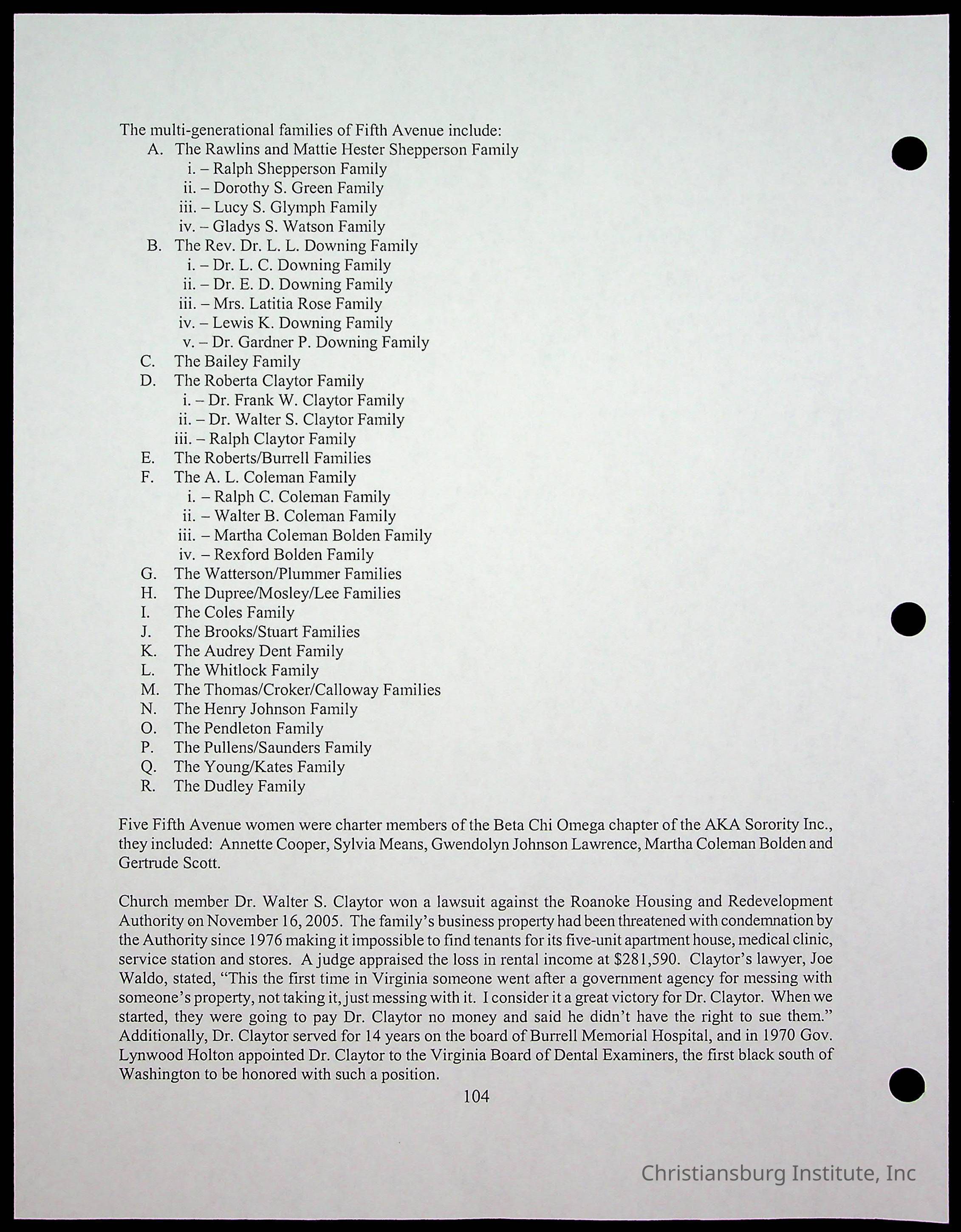 The multi-generational families of Fifth Avenue include:
A. The Rawlins and Mattie Hester Shepperson Family
i. – Ralph Shepperson Family
ii. – Dorothy S. Green Family
iii. – Lucy S. Glymph Family
iv. – Gladys S. Watson Family
B. The Rev. Dr. L. L. Downing Family
i. – Dr. L. C. Downing Family
ii. – Dr. E. D. Downing Family
iii. – Mrs. Latitia Rose Family
iv. – Lewis K. Downing Family
v. – Dr. Gardner P. Downing Family
C. The Bailey Family
D. The Roberta Claytor Family
i. – Dr. Frank W. Claytor Family
ii. – Dr. Walter S. Claytor Family
iii. – Ralph Claytor Family
E. The Roberts/Burrell Families
F. The A. L. Coleman Family
i. – Ralph C. Coleman Family
ii. – Walter B. Coleman Family
iii. – Martha Coleman Bolden Family
iv. – Rexford Bolden Family
G. The Watterson/Plummer Families
H. The Dupree/Mosley/Lee Families
I. The Coles Family
J. The Brooks/Stuart Families
K. The Audrey Dent Family
L. The Whitlock Family
M. The Thomas/Croker/Calloway Families
N. The Henry Johnson Family
O. The Pendleton Family
P. The Pullens/Saunders Family
Q. The Young/Kates Family
R. The Dudley Family

Five Fifth Avenue women were charter members of the Beta Chi Omega chapter of the AKA Sorority Inc., they included: Annette Cooper, Sylvia Means, Gwendolyn Johnson Lawrence, Martha Coleman Bolden and Gertrude Scott.

Church member Dr. Walter S. Claytor won a lawsuit against the Roanoke Housing and Redevelopment Authority on November 16, 2005. The family's business property had been threatened with condemnation by the Authority since 1976 making it impossible to find tenants for its five-unit apartment house, medical clinic, service station and stores. A judge appraised the loss in rental income at $281,590. Claytor's lawyer, Joe Waldo, stated, "This the first time in Virginia someone went after a government agency for messing with someone's property, not taking it, just messing with it. I consider it a great victory for Dr. Claytor. When we started, they were going to pay Dr. Claytor no money and said he didn't have the right to sue them." Additionally, Dr. Claytor served for 14 years on the board of Burrell Memorial Hospital, and in 1970 Gov. Lynwood Holton appointed Dr. Claytor to the Virginia Board of Dental Examiners, the first black south of Washington to be honored with such a position.

104

Christiansburg Institute, Inc